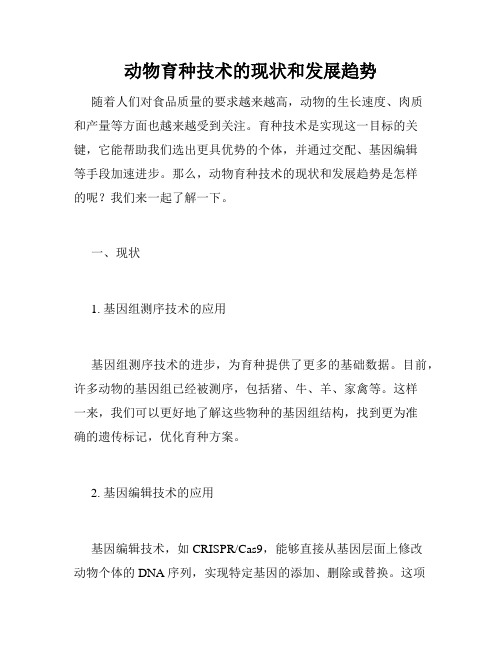 动物育种技术的现状和发展趋势

随着人们对食品质量的要求越来越高，动物的生长速度、肉质和产量等方面也越来越受到关注。育种技术是实现这一目标的关键，它能帮助我们选出更具优势的个体，并通过交配、基因编辑等手段加速进步。那么，动物育种技术的现状和发展趋势是怎样的呢？我们来一起了解一下。

一、现状

1. 基因组测序技术的应用

基因组测序技术的进步，为育种提供了更多的基础数据。目前，许多动物的基因组已经被测序，包括猪、牛、羊、家禽等。这样一来，我们可以更好地了解这些物种的基因组结构，找到更为准确的遗传标记，优化育种方案。

2. 基因编辑技术的应用

基因编辑技术，如 CRISPR/Cas9，能够直接从基因层面上修改动物个体的 DNA 序列，实现特定基因的添加、删除或替换。这项